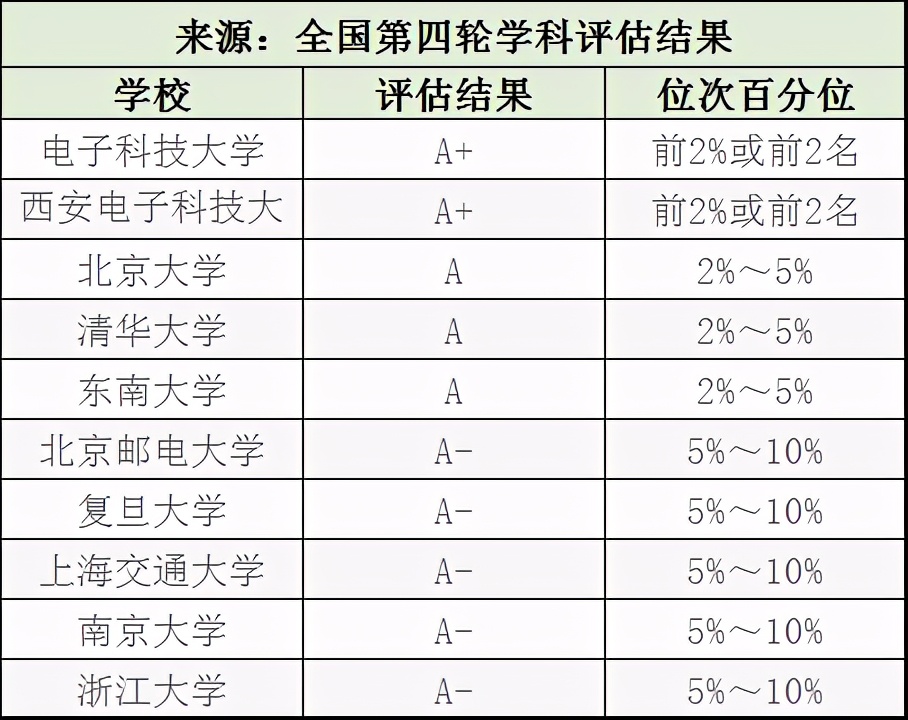 来源：全国第四轮学科评估结果

| 学校 | 评估结果 | 位次百分位 |
|---|---|---|
| 电子科技大学 | A+ | 前2%或前2名 |
| 西安电子科技大 | A+ | 前2%或前2名 |
| 北京大学 | A | 2%～5% |
| 清华大学 | A | 2%～5% |
| 东南大学 | A | 2%～5% |
| 北京邮电大学 | A- | 5%～10% |
| 复旦大学 | A- | 5%～10% |
| 上海交通大学 | A- | 5%～10% |
| 南京大学 | A- | 5%～10% |
| 浙江大学 | A- | 5%～10% |